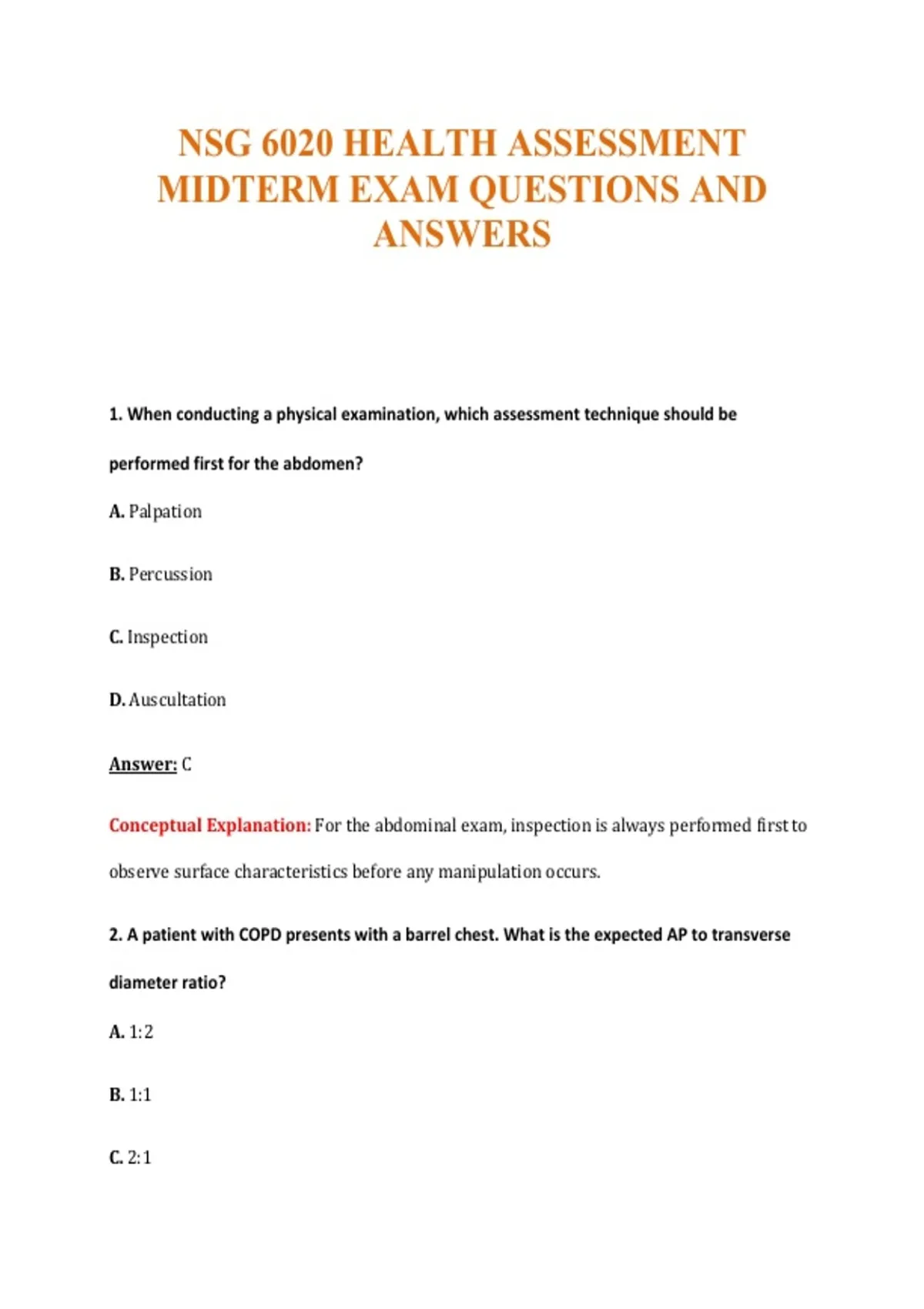 NSG 6020 HEALTH ASSESSMENT MIDTERM EXAM QUESTIONS AND ANSWERS

1. When conducting a physical examination, which assessment technique should be performed first for the abdomen?

A. Palpation

B. Percussion

C. Inspection

D. Auscultation

Answer: C

Conceptual Explanation: For the abdominal exam, inspection is always performed first to observe surface characteristics before any manipulation occurs.

2. A patient with COPD presents with a barrel chest. What is the expected AP to transverse diameter ratio?

A. 1:2

B. 1:1

C. 2:1